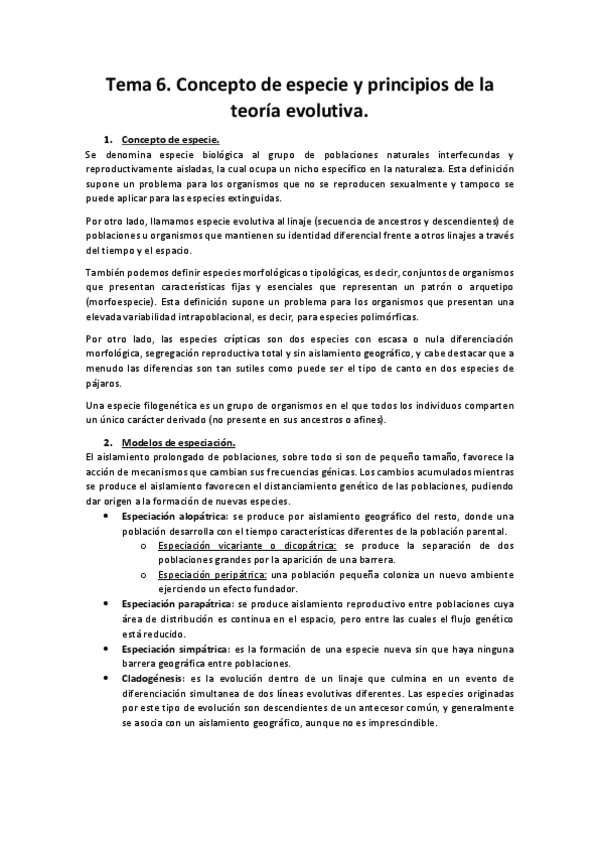 Tema 6. Concepto de especie y principios de la teoría evolutiva.

1. Concepto de especie.

Se denomina especie biológica al grupo de poblaciones naturales interfecundas y reproductivamente aisladas, la cual ocupa un nicho específico en la naturaleza. Esta definición supone un problema para los organismos que no se reproducen sexualmente y tampoco se puede aplicar para las especies extinguidas.

Por otro lado, llamamos especie evolutiva al linaje (secuencia de ancestros y descendientes) de poblaciones u organismos que mantienen su identidad diferencial frente a otros linajes a través del tiempo y el espacio.

También podemos definir especies morfológicas o tipológicas, es decir, conjuntos de organismos que presentan características fijas y esenciales que representan un patrón o arquetipo (morfoespecie). Esta definición supone un problema para los organismos que presentan una elevada variabilidad intrapoblacional, es decir, para especies polimórficas.

Por otro lado, las especies crípticas son dos especies con escasa o nula diferenciación morfológica, segregación reproductiva total y sin aislamiento geográfico, y cabe destacar que a menudo las diferencias son tan sutiles como puede ser el tipo de canto en dos especies de pájaros.

Una especie filogenética es un grupo de organismos en el que todos los individuos comparten un único carácter derivado (no presente en sus ancestros o afines).

2. Modelos de especiación.

El aislamiento prolongado de poblaciones, sobre todo si son de pequeño tamaño, favorece la acción de mecanismos que cambian sus frecuencias génicas. Los cambios acumulados mientras se produce el aislamiento favorecen el distanciamiento genético de las poblaciones, pudiendo dar origen a la formación de nuevas especies.

• Especiación alopátrica: se produce por aislamiento geográfico del resto, donde una población desarrolla con el tiempo características diferentes de la población parental.
o Especiación vicariante o dicopátrica: se produce la separación de dos poblaciones grandes por la aparición de una barrera.
o Especiación peripátrica: una población pequeña coloniza un nuevo ambiente ejerciendo un efecto fundador.
• Especiación parapátrica: se produce aislamiento reproductivo entre poblaciones cuya área de distribución es continua en el espacio, pero entre las cuales el flujo genético está reducido.
• Especiación simpátrica: es la formación de una especie nueva sin que haya ninguna barrera geográfica entre poblaciones.
• Cladogénesis: es la evolución dentro de un linaje que culmina en un evento de diferenciación simultanea de dos líneas evolutivas diferentes. Las especies originadas por este tipo de evolución son descendientes de un antecesor común, y generalmente se asocia con un aislamiento geográfico, aunque no es imprescindible.